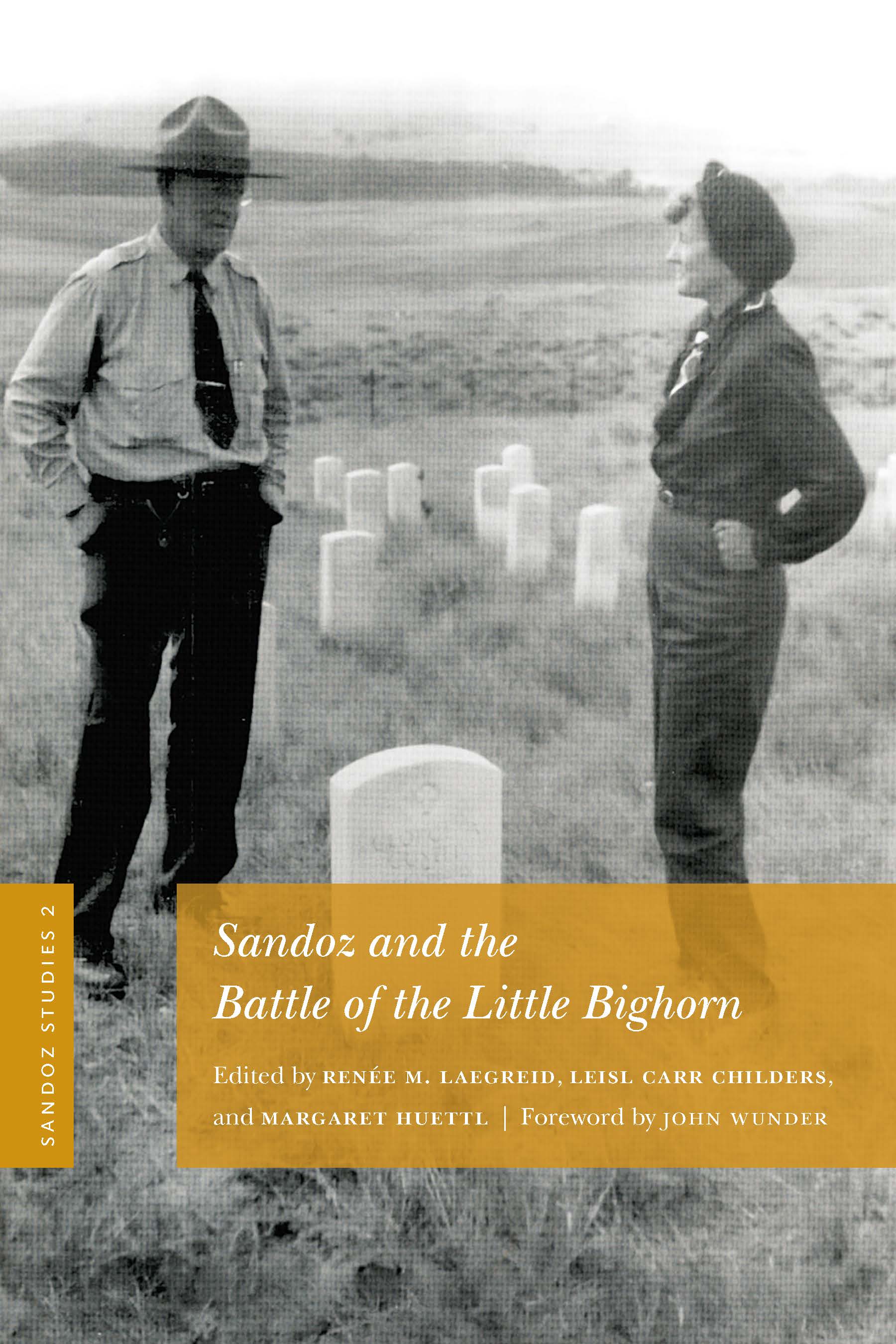 SANDOZ STUDIES 2

Sandoz and the Battle of the Little Bighorn

Edited by RENÉE M. LAEGREID, LEISL CARR CHILDERS, and MARGARET HUETTL | Foreword by JOHN WUNDER